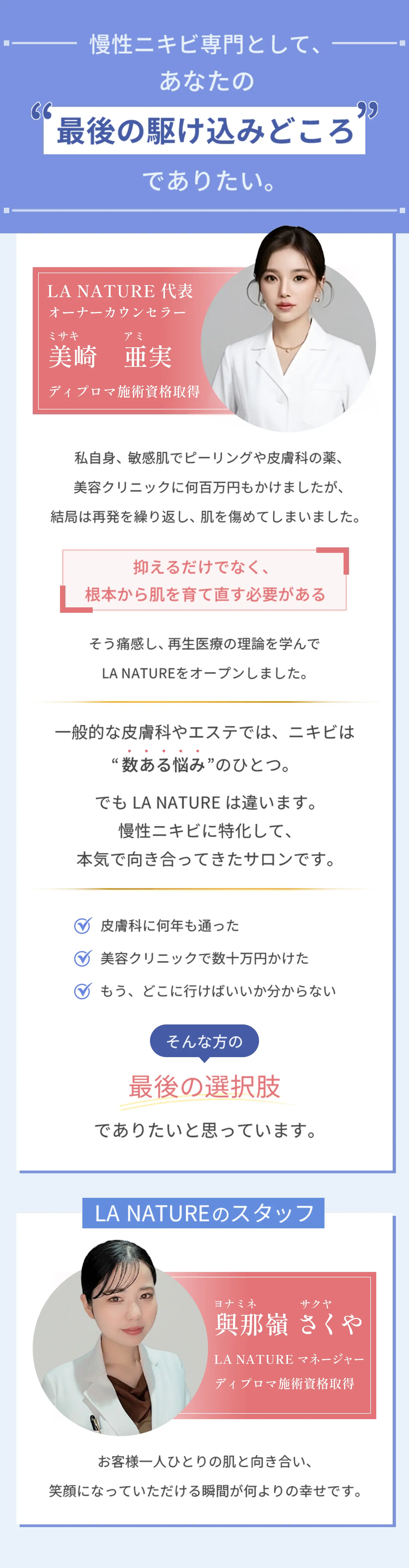 慢性ニキビ専門として、
あなたの
“最後の駆け込みどころ”
でありたい。

LA NATURE 代表
オーナーカウンセラー
ミサキ　アミ
美崎　亜実
ディプロマ施術資格取得

私自身、敏感肌でピーリングや皮膚科の薬、
美容クリニックに何百万円もかけましたが、
結局は再発を繰り返し、肌を傷めてしまいました。

抑えるだけでなく、
根本から肌を育て直す必要がある

そう痛感し、再生医療の理論を学んで
LA NATUREをオープンしました。

一般的な皮膚科やエステでは、ニキビは
“数ある悩み”のひとつ。

でも LA NATURE は違います。
慢性ニキビに特化して、
本気で向き合ってきたサロンです。

皮膚科に何年も通った
美容クリニックで数十万円かけた
もう、どこに行けばいいか分からない

そんな方の
最後の選択肢
でありたいと思っています。

LA NATUREのスタッフ

ヨナミネ　サクヤ
與那嶺 さくや
LA NATURE マネージャー
ディプロマ施術資格取得

お客様一人ひとりの肌と向き合い、
笑顔になっていただける瞬間が何よりの幸せです。